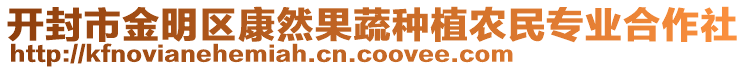 开封市金明区康然果蔬种植农民专业合作社
http://kfnovianehemiah.cn.coovee.com